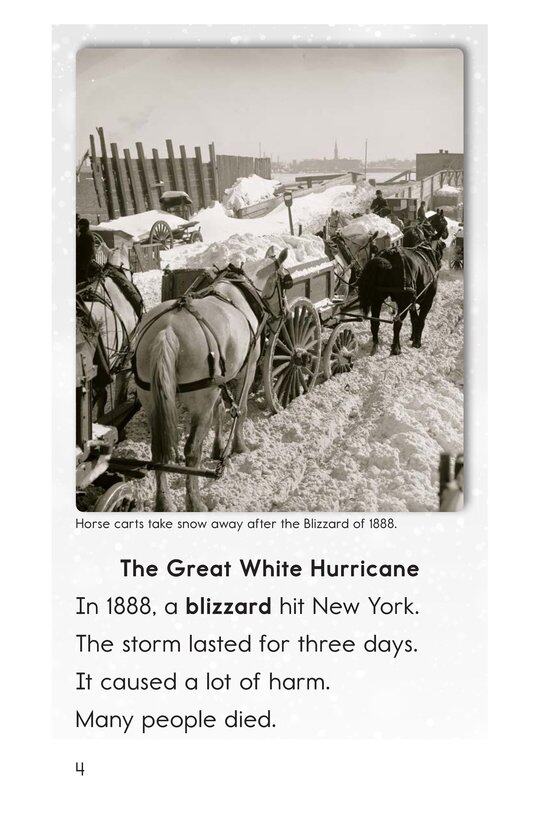 Horse carts take snow away after the Blizzard of 1888.

The Great White Hurricane

In 1888, a blizzard hit New York. The storm lasted for three days. It caused a lot of harm. Many people died.

4